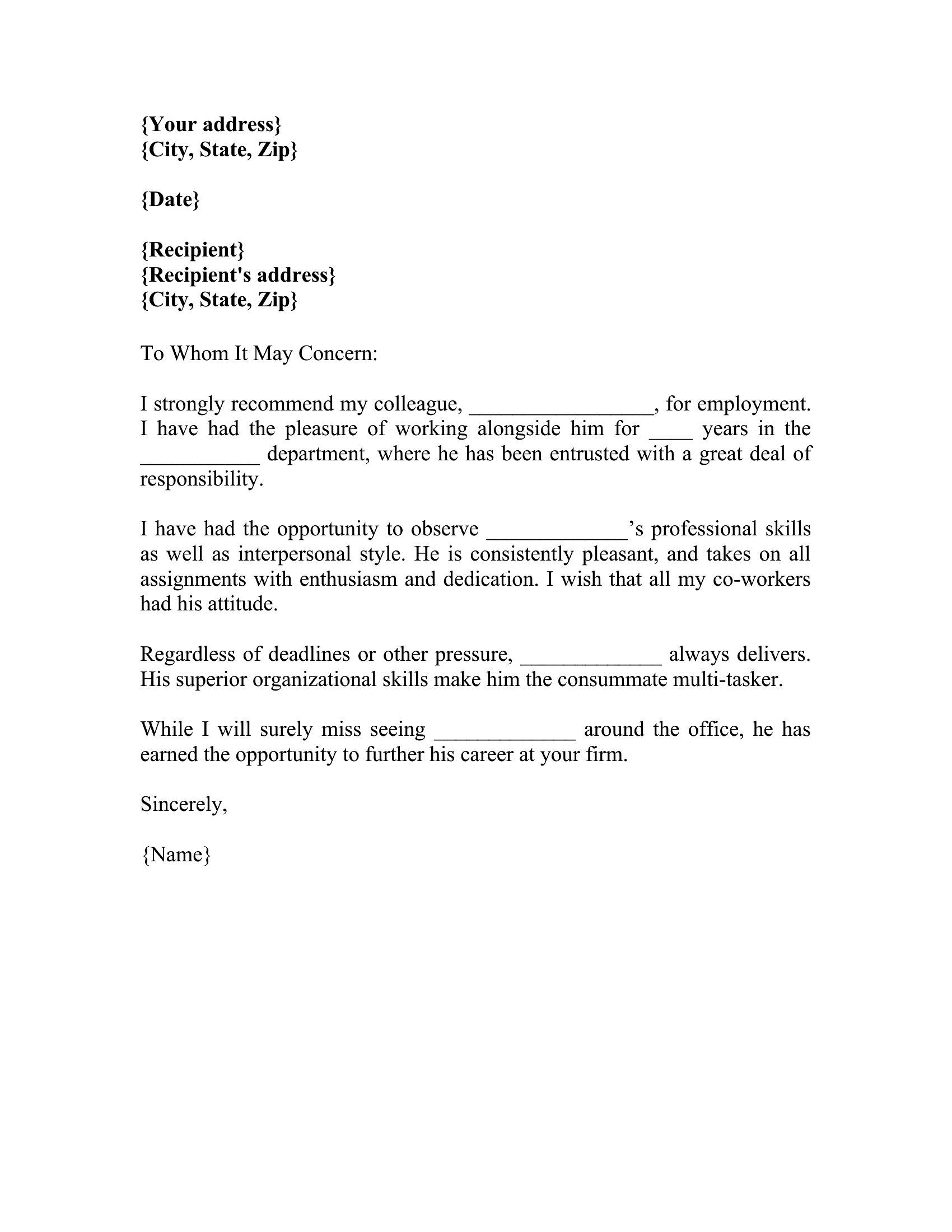 {Your address}
{City, State, Zip}

{Date}

{Recipient}
{Recipient's address}
{City, State, Zip}

To Whom It May Concern:

I strongly recommend my colleague, _________________, for employment. I have had the pleasure of working alongside him for ____ years in the ___________ department, where he has been entrusted with a great deal of responsibility.

I have had the opportunity to observe _____________'s professional skills as well as interpersonal style. He is consistently pleasant, and takes on all assignments with enthusiasm and dedication. I wish that all my co-workers had his attitude.

Regardless of deadlines or other pressure, _____________ always delivers. His superior organizational skills make him the consummate multi-tasker.

While I will surely miss seeing _____________ around the office, he has earned the opportunity to further his career at your firm.

Sincerely,

{Name}